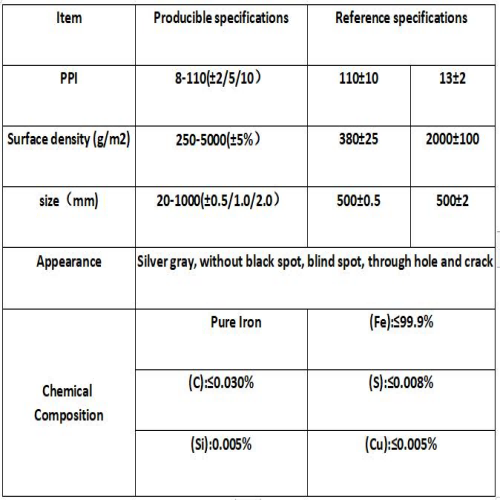 | Item | Producible specifications | Reference specifications | |
|---|---|---|---|
| PPI | 8-110(±2/5/10） | 110±10 | 13±2 |
| Surface density (g/m2) | 250-5000(±5%） | 380±25 | 2000±100 |
| size（mm) | 20-1000(±0.5/1.0/2.0） | 500±0.5 | 500±2 |
| Appearance | Silver gray, without black spot, blind spot, through hole and crack | | |
| Chemical Composition | Pure Iron | (Fe):≤99.9% | |
| | (C):≤0.030% | (S):≤0.008% | |
| | (Si):0.005% | (Cu):≤0.005% | |